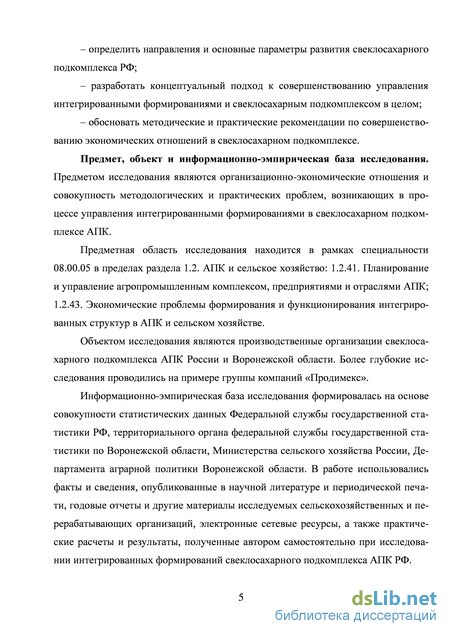 – определить направления и основные параметры развития свеклосахарного подкомплекса РФ;

– разработать концептуальный подход к совершенствованию управления интегрированными формированиями и свеклосахарным подкомплексом в целом;

– обосновать методические и практические рекомендации по совершенствованию экономических отношений в свеклосахарном подкомплексе.

**Предмет, объект и информационно-эмпирическая база исследования.** Предметом исследования являются организационно-экономические отношения и совокупность методологических и практических проблем, возникающих в процессе управления интегрированными формированиями в свеклосахарном подкомплексе АПК.

Предметная область исследования находится в рамках специальности 08.00.05 в пределах раздела 1.2. АПК и сельское хозяйство: 1.2.41. Планирование и управление агропромышленным комплексом, предприятиями и отраслями АПК; 1.2.43. Экономические проблемы формирования и функционирования интегрированных структур в АПК и сельском хозяйстве.

Объектом исследования являются производственные организации свеклосахарного подкомплекса АПК России и Воронежской области. Более глубокие исследования проводились на примере группы компаний «Продимекс».

Информационно-эмпирическая база исследования формировалась на основе совокупности статистических данных Федеральной службы государственной статистики РФ, территориального органа федеральной службы государственной статистики по Воронежской области, Министерства сельского хозяйства России, Департамента аграрной политики Воронежской области. В работе использовались факты и сведения, опубликованные в научной литературе и периодической печати, годовые отчеты и другие материалы исследуемых сельскохозяйственных и перерабатывающих организаций, электронные сетевые ресурсы, а также практические расчеты и результаты, полученные автором самостоятельно при исследовании интегрированных формирований свеклосахарного подкомплекса АПК РФ.

5

dsLib.net
библиотека диссертаций